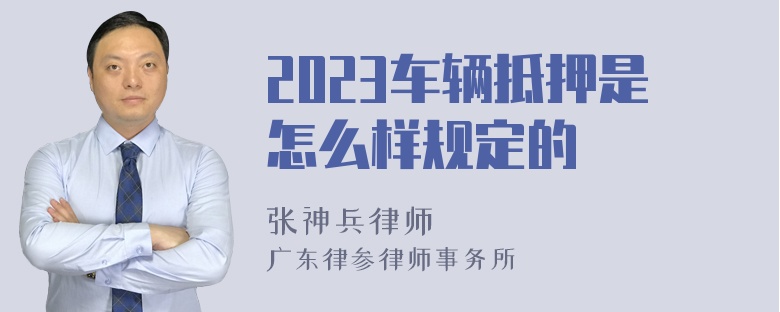 2023车辆抵押是怎么样规定的

张神兵律师
广东律参律师事务所